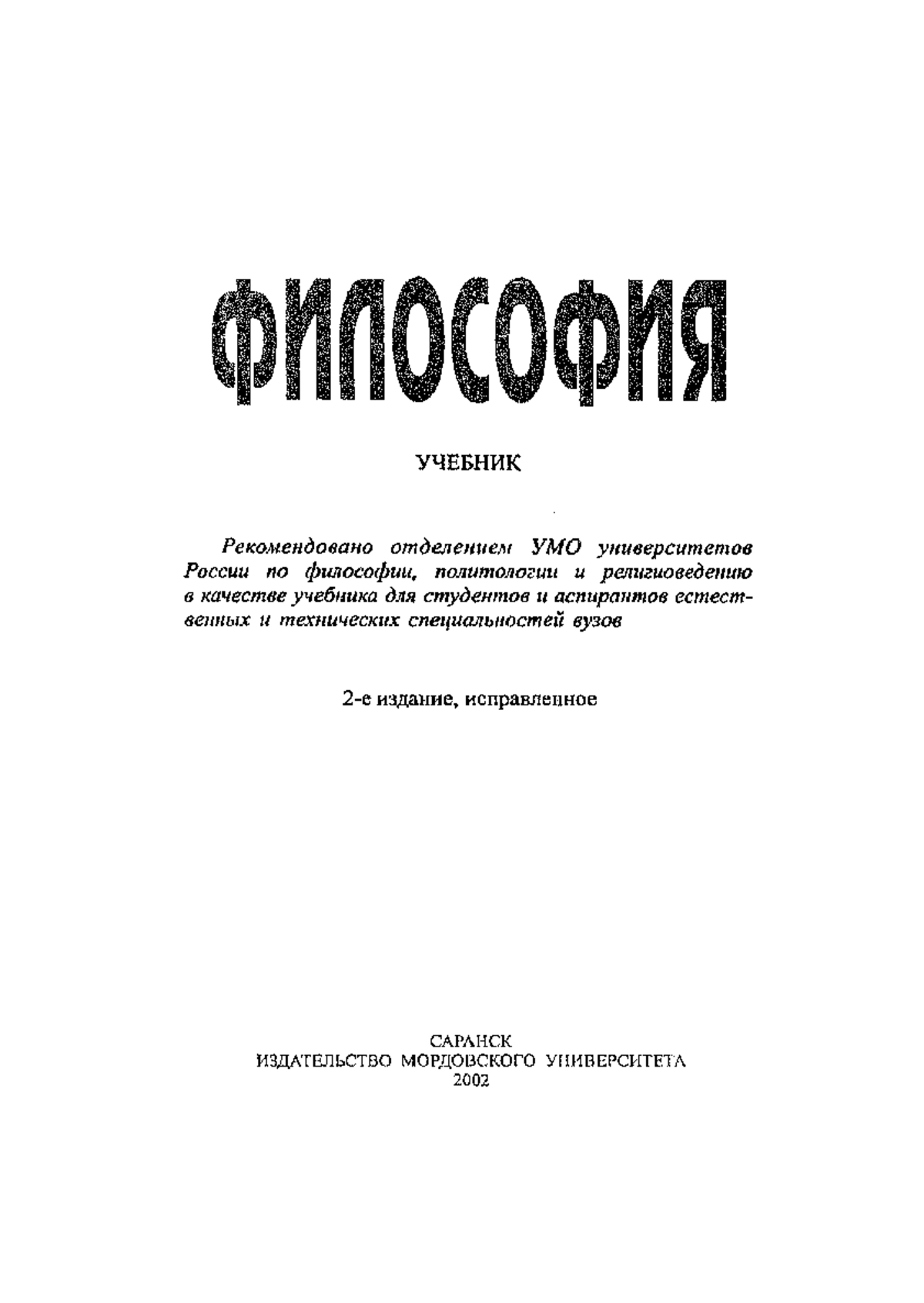 ФИЛОСОФИЯ

УЧЕБНИК

Рекомендовано отделением УМО университетов России по философии, политологии и религиоведению в качестве учебника для студентов и аспирантов естественных и технических специальностей вузов

2-е издание, исправленное

САРАНСК
ИЗДАТЕЛЬСТВО МОРДОВСКОГО УНИВЕРСИТЕТА
2002